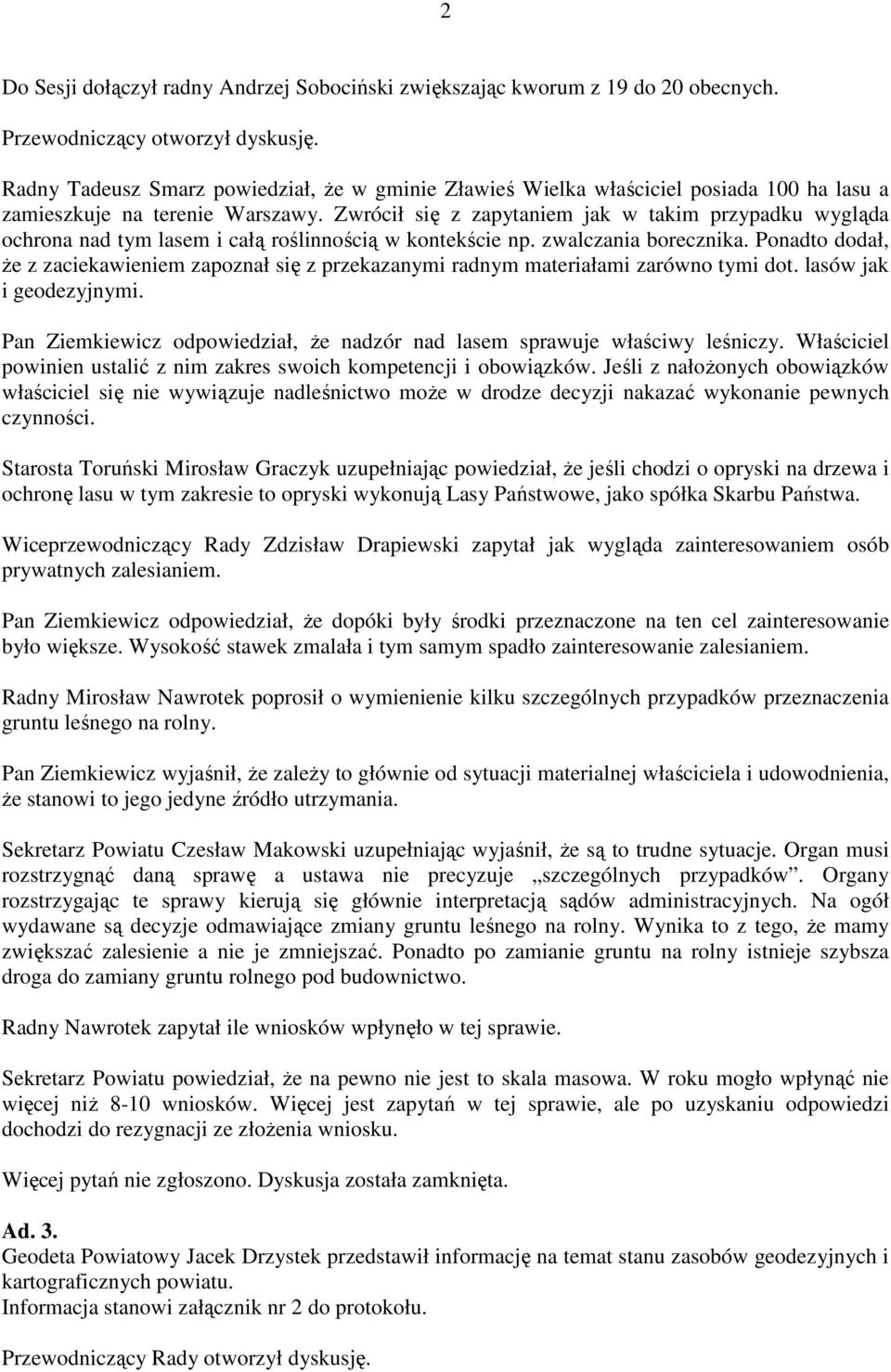 2

Do Sesji dołączył radny Andrzej Sobociński zwiększając kworum z 19 do 20 obecnych.

Przewodniczący otworzył dyskusję.

Radny Tadeusz Smarz powiedział, że w gminie Zławieś Wielka właściciel posiada 100 ha lasu a zamieszkuje na terenie Warszawy. Zwrócił się z zapytaniem jak w takim przypadku wygląda ochrona nad tym lasem i całą roślinnością w kontekście np. zwalczania borecznika. Ponadto dodał, że z zaciekawieniem zapoznał się z przekazanymi radnym materiałami zarówno tymi dot. lasów jak i geodezyjnymi.

Pan Ziemkiewicz odpowiedział, że nadzór nad lasem sprawuje właściwy leśniczy. Właściciel powinien ustalić z nim zakres swoich kompetencji i obowiązków. Jeśli z nałożonych obowiązków właściciel się nie wywiązuje nadleśnictwo może w drodze decyzji nakazać wykonanie pewnych czynności.

Starosta Toruński Mirosław Graczyk uzupełniając powiedział, że jeśli chodzi o opryski na drzewa i ochronę lasu w tym zakresie to opryski wykonują Lasy Państwowe, jako spółka Skarbu Państwa.

Wiceprzewodniczący Rady Zdzisław Drapiewski zapytał jak wygląda zainteresowaniem osób prywatnych zalesianiem.

Pan Ziemkiewicz odpowiedział, że dopóki były środki przeznaczone na ten cel zainteresowanie było większe. Wysokość stawek zmalała i tym samym spadło zainteresowanie zalesianiem.

Radny Mirosław Nawrotek poprosił o wymienienie kilku szczególnych przypadków przeznaczenia gruntu leśnego na rolny.

Pan Ziemkiewicz wyjaśnił, że zależy to głównie od sytuacji materialnej właściciela i udowodnienia, że stanowi to jego jedyne źródło utrzymania.

Sekretarz Powiatu Czesław Makowski uzupełniając wyjaśnił, że są to trudne sytuacje. Organ musi rozstrzygnąć daną sprawę a ustawa nie precyzuje „szczególnych przypadków”. Organy rozstrzygając te sprawy kierują się głównie interpretacją sądów administracyjnych. Na ogół wydawane są decyzje odmawiające zmiany gruntu leśnego na rolny. Wynika to z tego, że mamy zwiększać zalesienie a nie je zmniejszać. Ponadto po zamianie gruntu na rolny istnieje szybsza droga do zamiany gruntu rolnego pod budownictwo.

Radny Nawrotek zapytał ile wniosków wpłynęło w tej sprawie.

Sekretarz Powiatu powiedział, że na pewno nie jest to skala masowa. W roku mogło wpłynąć nie więcej niż 8-10 wniosków. Więcej jest zapytań w tej sprawie, ale po uzyskaniu odpowiedzi dochodzi do rezygnacji ze złożenia wniosku.

Więcej pytań nie zgłoszono. Dyskusja została zamknięta.

Ad. 3.
Geodeta Powiatowy Jacek Drzystek przedstawił informację na temat stanu zasobów geodezyjnych i kartograficznych powiatu.
Informacja stanowi załącznik nr 2 do protokołu.

Przewodniczący Rady otworzył dyskusję.